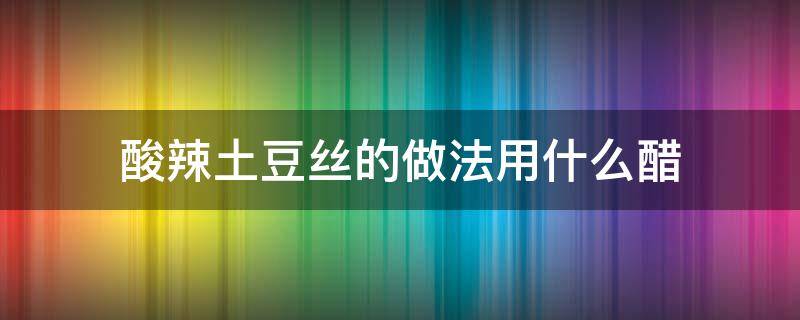 酸辣土豆丝的做法用什么醋